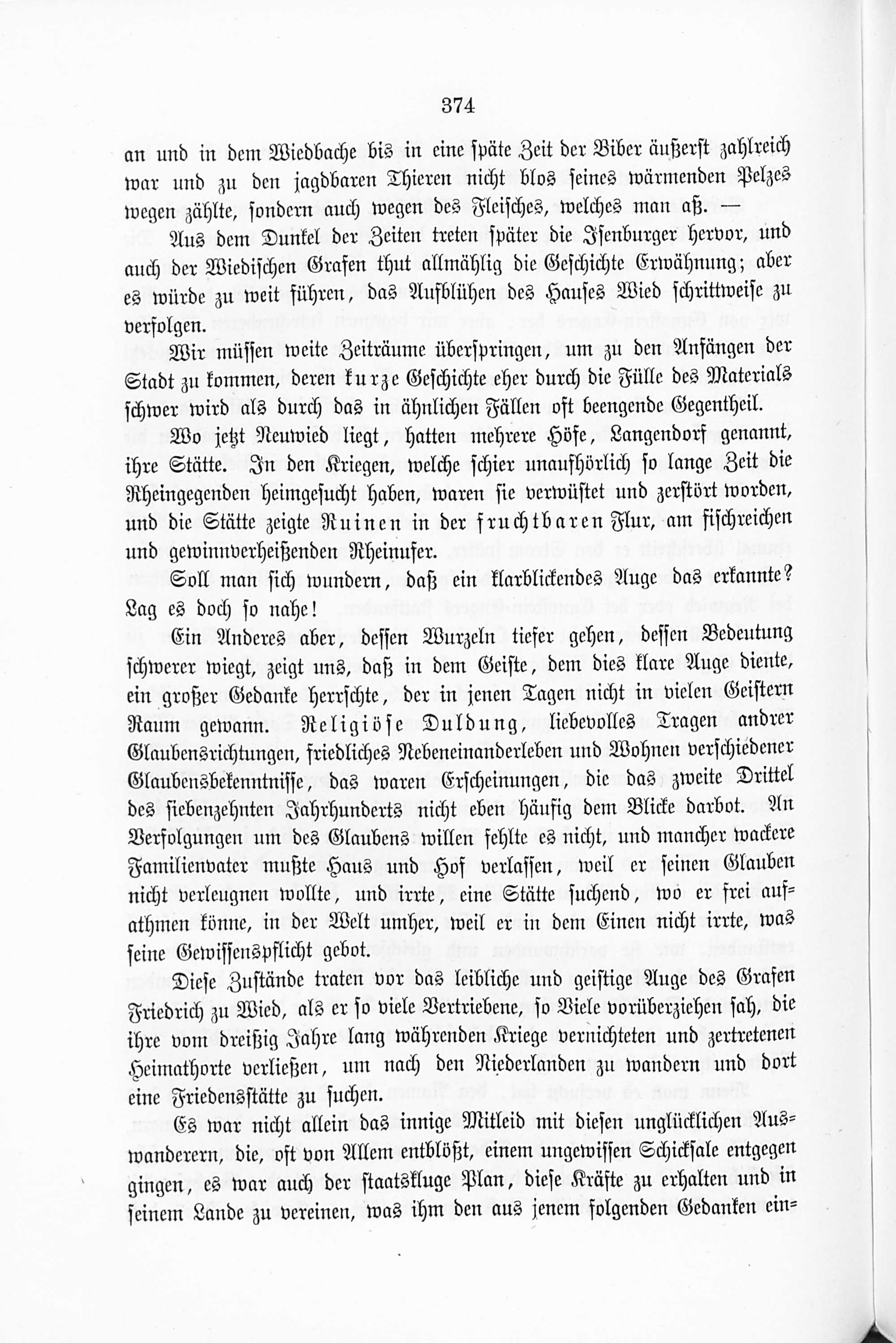 374

an und in dem Wiedbache bis in eine späte Zeit der Biber äußerst zahlreich war und zu den jagdbaren Thieren nicht blos seines wärmenden Pelzes wegen zählte, sondern auch wegen des Fleisches, welches man aß. —

Aus dem Dunkel der Zeiten treten später die Isenburger hervor, und auch der Wiedischen Grafen thut allmählig die Geschichte Erwähnung; aber es würde zu weit führen, das Aufblühen des Hauses Wied schrittweise zu verfolgen.

Wir müssen weite Zeiträume überspringen, um zu den Anfängen der Stadt zu kommen, deren kurze Geschichte eher durch die Fülle des Materials schwer wird als durch das in ähnlichen Fällen oft beengende Gegentheil.

Wo jetzt Neuwied liegt, hatten mehrere Höfe, Langendorf genannt, ihre Stätte. In den Kriegen, welche schier unaufhörlich so lange Zeit die Rheingegenden heimgesucht haben, waren sie verwüstet und zerstört worden, und die Stätte zeigte Ruinen in der fruchtbaren Flur, am fischreichen und gewinnverheißenden Rheinufer.

Soll man sich wundern, daß ein klarblickendes Auge das erkannte? Lag es doch so nahe!

Ein Anderes aber, dessen Wurzeln tiefer gehen, dessen Bedeutung schwerer wiegt, zeigt uns, daß in dem Geiste, dem dies klare Auge diente, ein großer Gedanke herrschte, der in jenen Tagen nicht in vielen Geistern Raum gewann. Religiöse Duldung, liebevolles Tragen andrer Glaubensrichtungen, friedliches Nebeneinanderleben und Wohnen verschiedener Glaubensbekenntnisse, das waren Erscheinungen, die das zweite Drittel des siebenzehnten Jahrhunderts nicht eben häufig dem Blicke darbot. An Verfolgungen um des Glaubens willen fehlte es nicht, und mancher wackere Familienvater mußte Haus und Hof verlassen, weil er seinen Glauben nicht verleugnen wollte, und irrte, eine Stätte suchend, wo er frei aufathmen könne, in der Welt umher, weil er in dem Einen nicht irrte, was seine Gewissenspflicht gebot.

Diese Zustände traten vor das leibliche und geistige Auge des Grafen Friedrich zu Wied, als er so viele Vertriebene, so Viele vorüberziehen sah, die ihre vom dreißig Jahre lang währenden Kriege vernichteten und zertretenen Heimathorte verließen, um nach den Niederlanden zu wandern und dort eine Friedensstätte zu suchen.

Es war nicht allein das innige Mitleid mit diesen unglücklichen Auswanderern, die, oft von Allem entblößt, einem ungewissen Schicksale entgegen gingen, es war auch der staatskluge Plan, diese Kräfte zu erhalten und in seinem Lande zu vereinen, was ihm den aus jenem folgenden Gedanken ein=